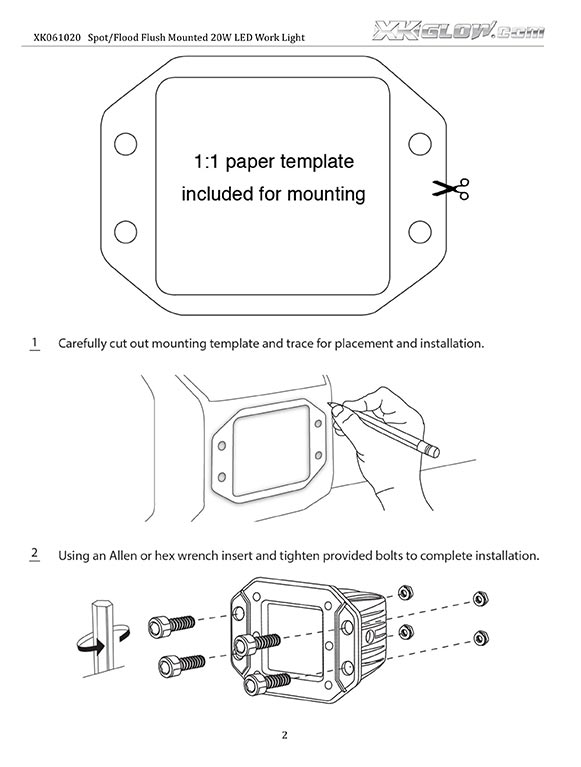 XK061020 Spot/Flood Flush Mounted 20W LED Work Light

XKGLOW.com

1:1 paper template included for mounting

1 Carefully cut out mounting template and trace for placement and installation.

2 Using an Allen or hex wrench insert and tighten provided bolts to complete installation.

2